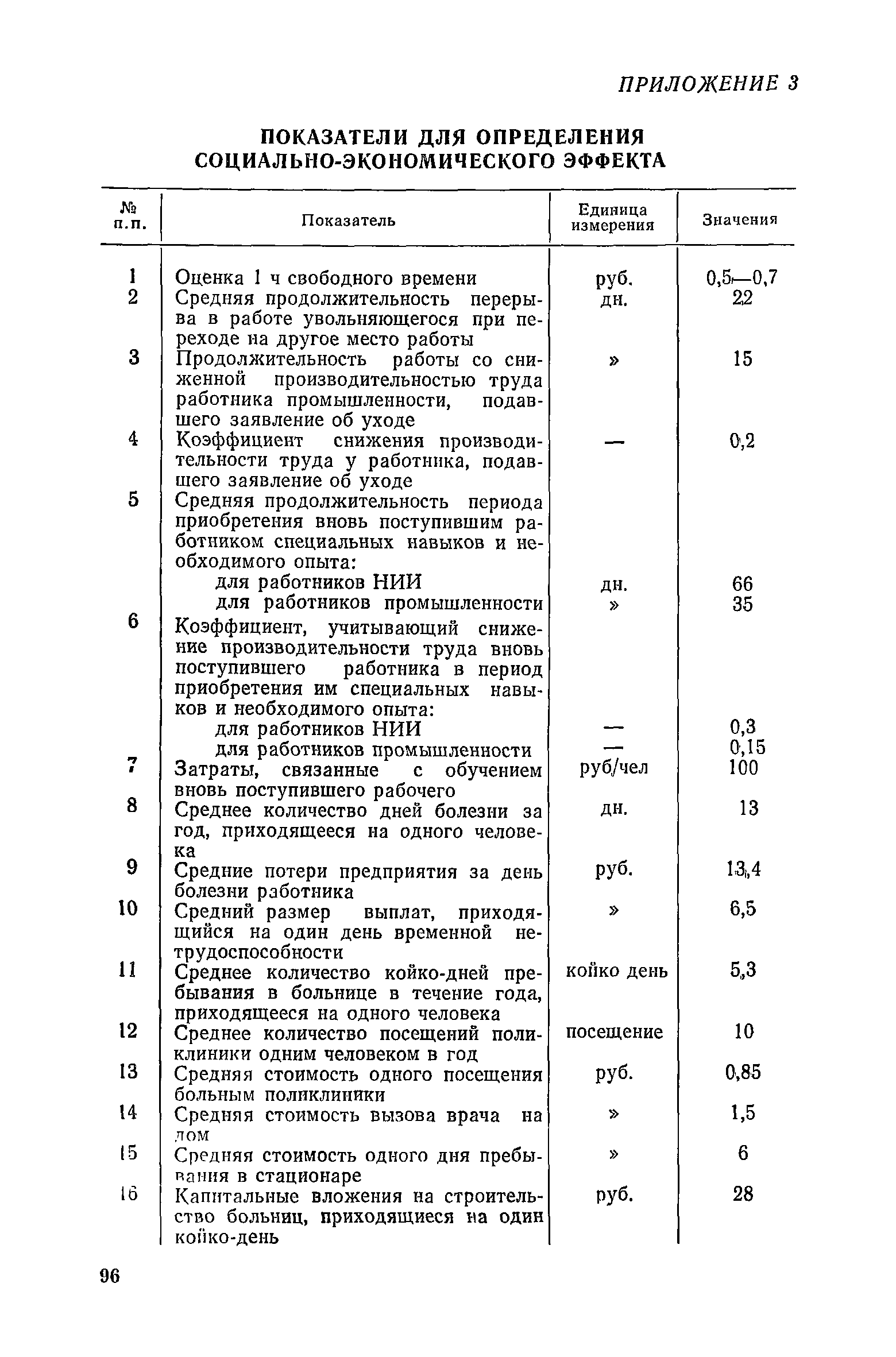 ПРИЛОЖЕНИЕ 3

ПОКАЗАТЕЛИ ДЛЯ ОПРЕДЕЛЕНИЯ СОЦИАЛЬНО-ЭКОНОМИЧЕСКОГО ЭФФЕКТА

| № п.п. | Показатель | Единица измерения | Значения |
|---|---|---|---|
| 1 | Оценка 1 ч свободного времени | руб. | 0,5—0,7 |
| 2 | Средняя продолжительность перерыва в работе увольняющегося при переходе на другое место работы | дн. | 22 |
| 3 | Продолжительность работы со сниженной производительностью труда работника промышленности, подавшего заявление об уходе | » | 15 |
| 4 | Коэффициент снижения производительности труда у работника, подавшего заявление об уходе | — | 0,2 |
| 5 | Средняя продолжительность периода приобретения вновь поступившим работником специальных навыков и необходимого опыта: | | |
| | для работников НИИ | дн. | 66 |
| | для работников промышленности | » | 35 |
| 6 | Коэффициент, учитывающий снижение производительности труда вновь поступившего работника в период приобретения им специальных навыков и необходимого опыта: | | |
| | для работников НИИ | — | 0,3 |
| | для работников промышленности | — | 0,15 |
| 7 | Затраты, связанные с обучением вновь поступившего рабочего | руб/чел | 100 |
| 8 | Среднее количество дней болезни за год, приходящееся на одного человека | дн. | 13 |
| 9 | Средние потери предприятия за день болезни работника | руб. | 13,4 |
| 10 | Средний размер выплат, приходящийся на один день временной нетрудоспособности | » | 6,5 |
| 11 | Среднее количество койко-дней пребывания в больнице в течение года, приходящееся на одного человека | койко день | 5,3 |
| 12 | Среднее количество посещений поликлиники одним человеком в год | посещение | 10 |
| 13 | Средняя стоимость одного посещения больным поликлиники | руб. | 0,85 |
| 14 | Средняя стоимость вызова врача на дом | » | 1,5 |
| 15 | Средняя стоимость одного дня пребывания в стационаре | » | 6 |
| 16 | Капитальные вложения на строительство больниц, приходящиеся на один койко-день | руб. | 28 |

96